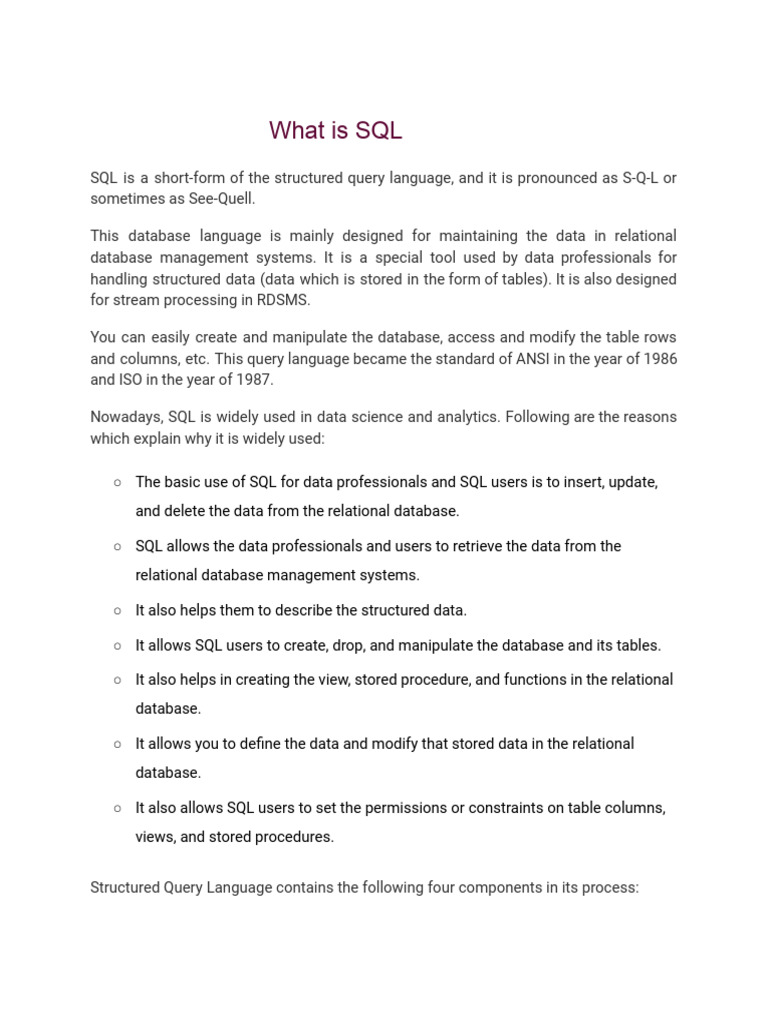 What is SQL

SQL is a short-form of the structured query language, and it is pronounced as S-Q-L or sometimes as See-Quell.

This database language is mainly designed for maintaining the data in relational database management systems. It is a special tool used by data professionals for handling structured data (data which is stored in the form of tables). It is also designed for stream processing in RDSMS.

You can easily create and manipulate the database, access and modify the table rows and columns, etc. This query language became the standard of ANSI in the year of 1986 and ISO in the year of 1987.

Nowadays, SQL is widely used in data science and analytics. Following are the reasons which explain why it is widely used:

○ The basic use of SQL for data professionals and SQL users is to insert, update, and delete the data from the relational database.

○ SQL allows the data professionals and users to retrieve the data from the relational database management systems.

○ It also helps them to describe the structured data.

○ It allows SQL users to create, drop, and manipulate the database and its tables.

○ It also helps in creating the view, stored procedure, and functions in the relational database.

○ It allows you to define the data and modify that stored data in the relational database.

○ It also allows SQL users to set the permissions or constraints on table columns, views, and stored procedures.

Structured Query Language contains the following four components in its process: